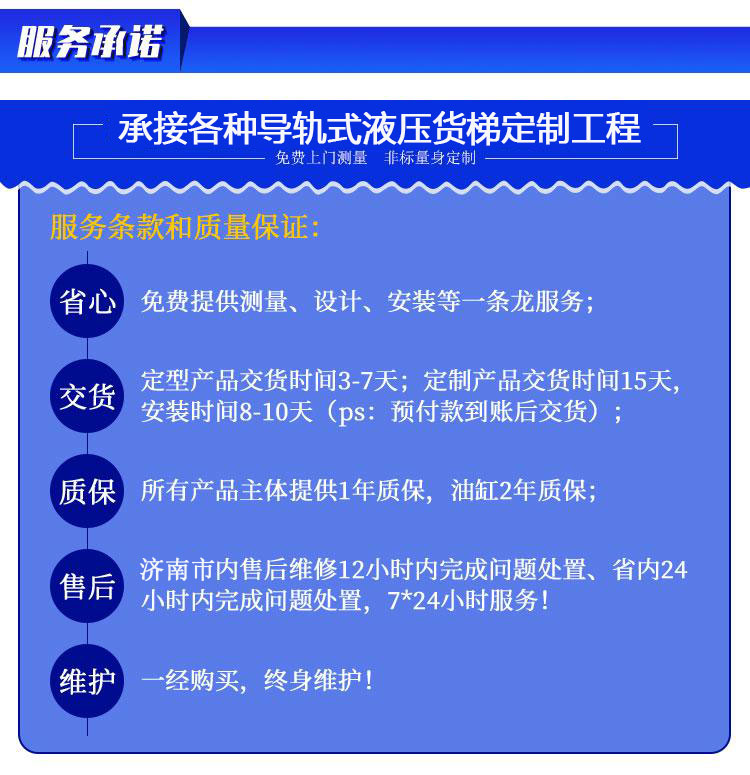 服务承诺

承接各种导轨式液压货梯定制工程
免费上门测量　非标量身定制

服务条款和质量保证：

省心　免费提供测量、设计、安装等一条龙服务；

交货　定型产品交货时间3-7天；定制产品交货时间15天，安装时间8-10天（ps：预付款到账后交货）；

质保　所有产品主体提供1年质保，油缸2年质保；

售后　济南市内售后维修12小时内完成问题处置、省内24小时内完成问题处置，7*24小时服务！

维护　一经购买，终身维护！